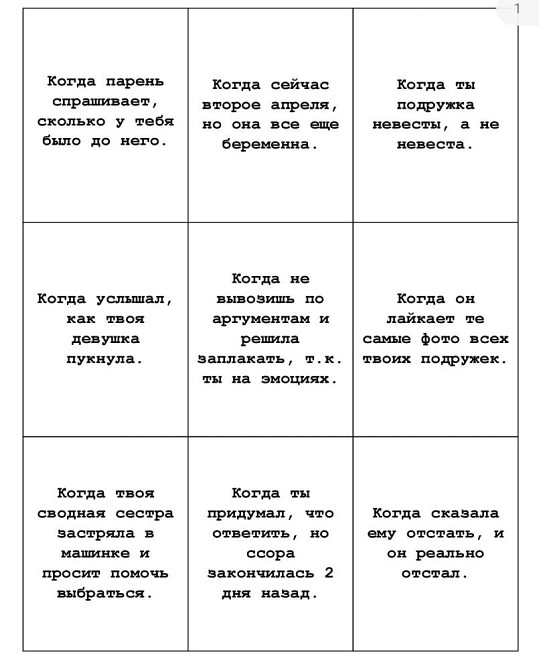 1

| | | |
|---|---|---|
| Когда парень спрашивает, сколько у тебя было до него. | Когда сейчас второе апреля, но она все еще беременна. | Когда ты подружка невесты, а не невеста. |
| Когда услышал, как твоя девушка пукнула. | Когда не вывозишь по аргументам и решила заплакать, т.к. ты на эмоциях. | Когда он лайкает те самые фото всех твоих подружек. |
| Когда твоя сводная сестра застряла в машинке и просит помочь выбраться. | Когда ты придумал, что ответить, но ссора закончилась 2 дня назад. | Когда сказала ему отстать, и он реально отстал. |